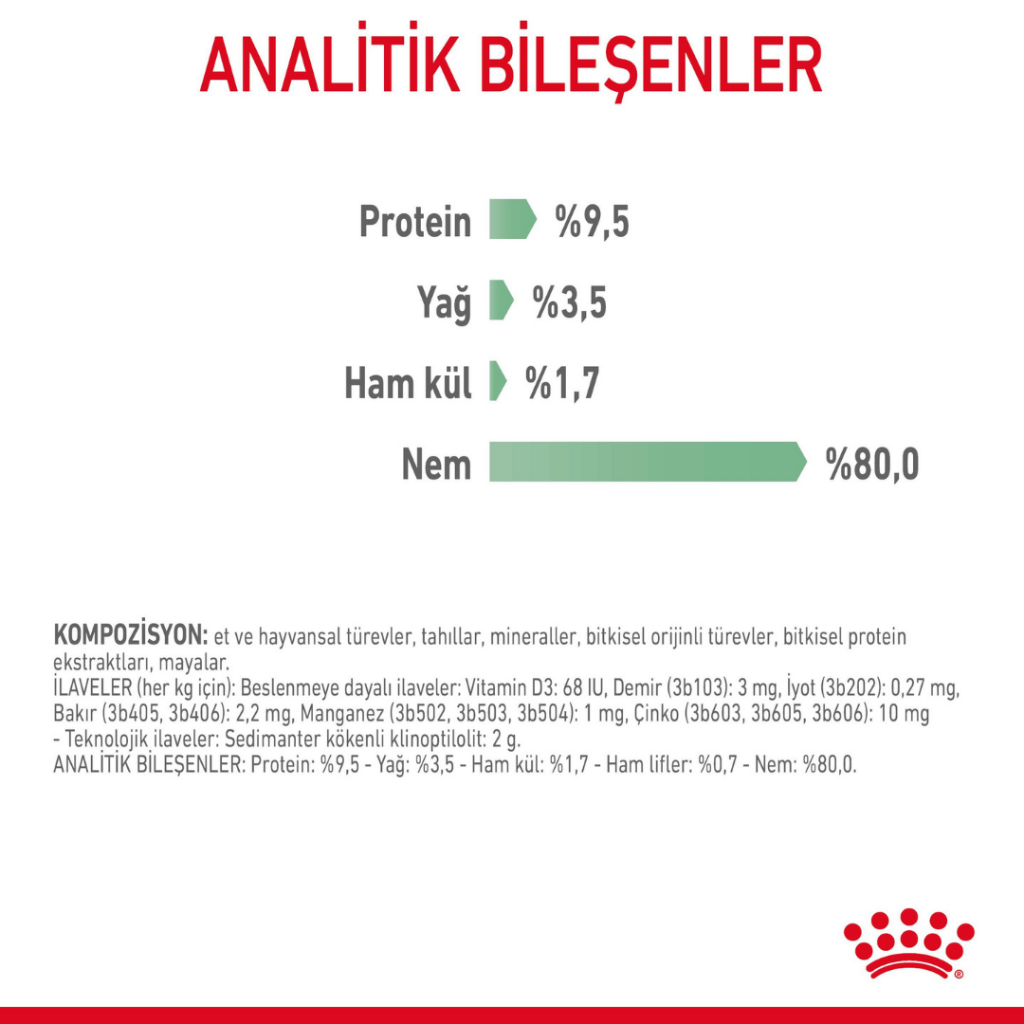 ANALİTİK BİLEŞENLER

Protein %9,5

Yağ %3,5

Ham kül %1,7

Nem %80,0

KOMPOZİSYON: et ve hayvansal türevler, tahıllar, mineraller, bitkisel orijinli türevler, bitkisel protein ekstraktları, mayalar.
İLAVELER (her kg için): Beslenmeye dayalı ilaveler: Vitamin D3: 68 IU, Demir (3b103): 3 mg, İyot (3b202): 0,27 mg, Bakır (3b405, 3b406): 2,2 mg, Manganez (3b502, 3b503, 3b504): 1 mg, Çinko (3b603, 3b605, 3b606): 10 mg - Teknolojik ilaveler: Sedimanter kökenli klinoptilolit: 2 g.
ANALİTİK BİLEŞENLER: Protein: %9,5 - Yağ: %3,5 - Ham kül: %1,7 - Ham lifler: %0,7 - Nem: %80,0.

®